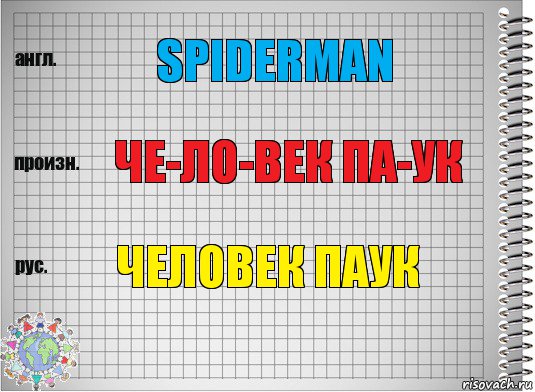 англ.
SPIDERMAN

произн.
ЧЕ-ЛО-ВЕК ПА-УК

рус.
ЧЕЛОВЕК ПАУК

risovach.ru